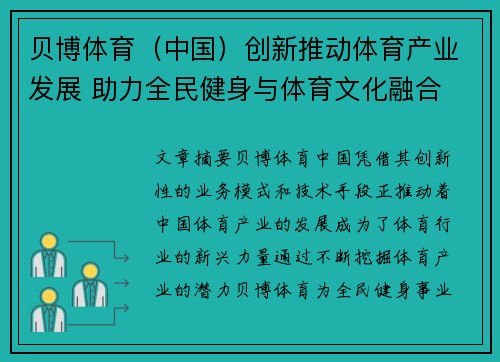 贝博体育（中国）创新推动体育产业发展 助力全民健身与体育文化融合

文章摘要贝博体育中国凭借其创新性的业务模式和技术手段正推动着中国体育产业的发展成为了体育行业的新兴力量通过不断挖掘体育产业的潜力贝博体育为全民健身事业